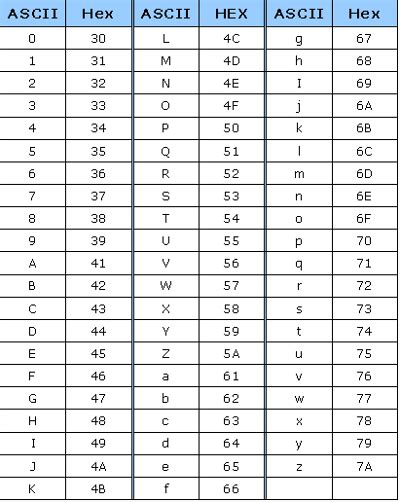 | ASCII | Hex | ASCII | HEX | ASCII | Hex |
|---|---|---|---|---|---|
| 0 | 30 | L | 4C | g | 67 |
| 1 | 31 | M | 4D | h | 68 |
| 2 | 32 | N | 4E | I | 69 |
| 3 | 33 | O | 4F | j | 6A |
| 4 | 34 | P | 50 | k | 6B |
| 5 | 35 | Q | 51 | l | 6C |
| 6 | 36 | R | 52 | m | 6D |
| 7 | 37 | S | 53 | n | 6E |
| 8 | 38 | T | 54 | o | 6F |
| 9 | 39 | U | 55 | p | 70 |
| A | 41 | V | 56 | q | 71 |
| B | 42 | W | 57 | r | 72 |
| C | 43 | X | 58 | s | 73 |
| D | 44 | Y | 59 | t | 74 |
| E | 45 | Z | 5A | u | 75 |
| F | 46 | a | 61 | v | 76 |
| G | 47 | b | 62 | w | 77 |
| H | 48 | c | 63 | x | 78 |
| I | 49 | d | 64 | y | 79 |
| J | 4A | e | 65 | z | 7A |
| K | 4B | f | 66 | | |